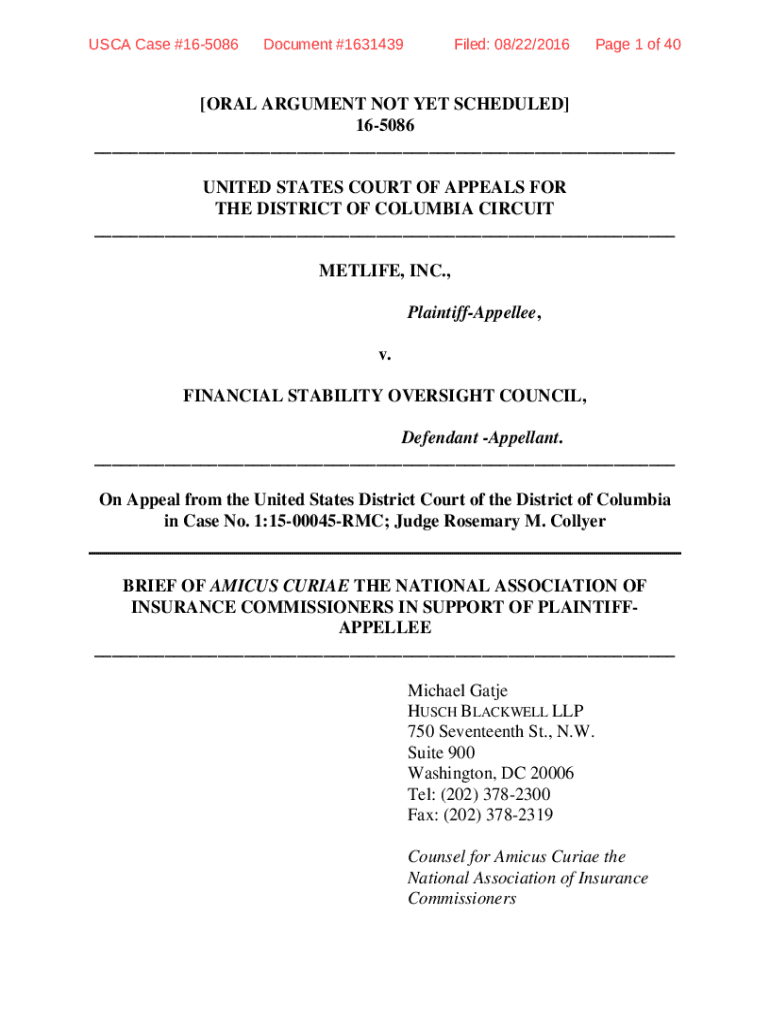 USCA Case #16-5086 Document #1631439 Filed: 08/22/2016 Page 1 of 40

[ORAL ARGUMENT NOT YET SCHEDULED]
16-5086

UNITED STATES COURT OF APPEALS FOR THE DISTRICT OF COLUMBIA CIRCUIT

METLIFE, INC.,

Plaintiff-Appellee,

v.

FINANCIAL STABILITY OVERSIGHT COUNCIL,

Defendant -Appellant.

On Appeal from the United States District Court of the District of Columbia in Case No. 1:15-00045-RMC; Judge Rosemary M. Collyer

BRIEF OF AMICUS CURIAE THE NATIONAL ASSOCIATION OF INSURANCE COMMISSIONERS IN SUPPORT OF PLAINTIFF-APPELLEE

Michael Gatje
HUSCH BLACKWELL LLP
750 Seventeenth St., N.W.
Suite 900
Washington, DC 20006
Tel: (202) 378-2300
Fax: (202) 378-2319

Counsel for Amicus Curiae the National Association of Insurance Commissioners